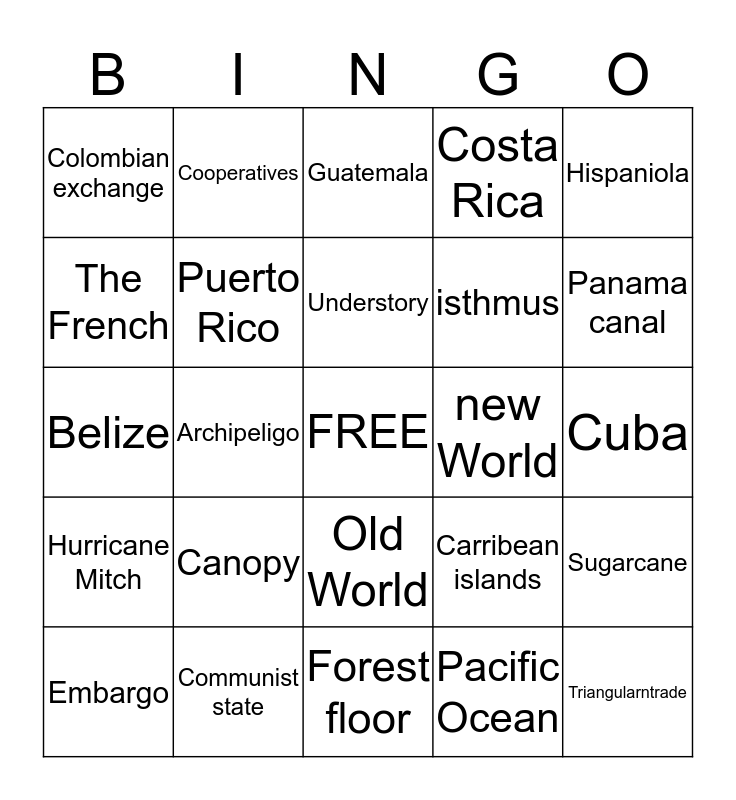 | B | I | N | G | O |
|---|---|---|---|---|
| Colombian exchange | Cooperatives | Guatemala | Costa Rica | Hispaniola |
| The French | Puerto Rico | Understory | isthmus | Panama canal |
| Belize | Archipeligo | FREE | new World | Cuba |
| Hurricane Mitch | Canopy | Old World | Carribean islands | Sugarcane |
| Embargo | Communist state | Forest floor | Pacific Ocean | Triangularntrade |